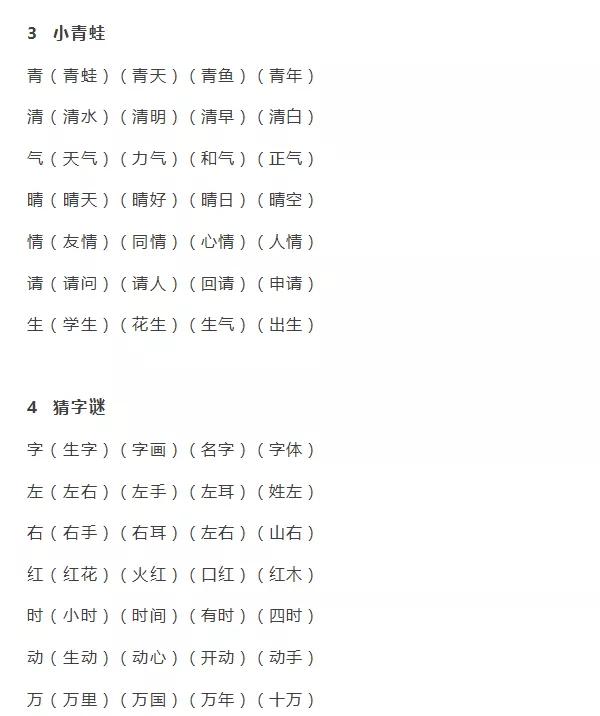 3 小青蛙

青（青蛙）（青天）（青鱼）（青年）

清（清水）（清明）（清早）（清白）

气（天气）（力气）（和气）（正气）

晴（晴天）（晴好）（晴日）（晴空）

情（友情）（同情）（心情）（人情）

请（请问）（请人）（回请）（申请）

生（学生）（花生）（生气）（出生）

4 猜字谜

字（生字）（字画）（名字）（字体）

左（左右）（左手）（左耳）（姓左）

右（右手）（右耳）（左右）（山右）

红（红花）（火红）（口红）（红木）

时（小时）（时间）（有时）（四时）

动（生动）（动心）（开动）（动手）

万（万里）（万国）（万年）（十万）